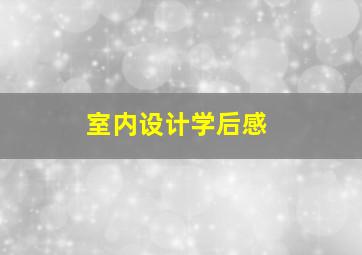 室内设计学后感